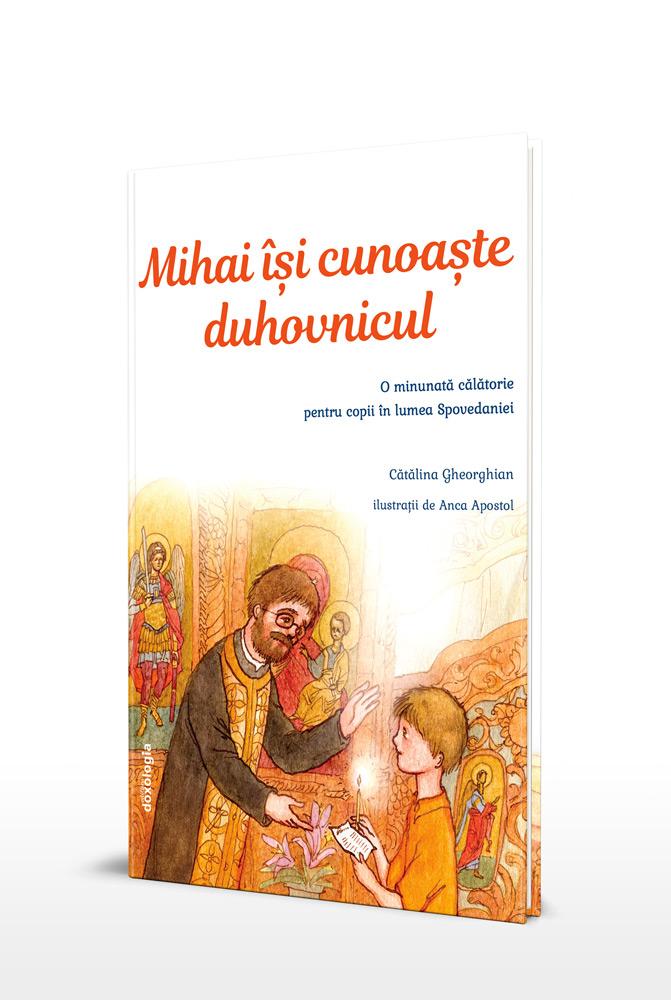 Mihai își cunoaște duhovnicul

O minunată călătorie pentru copii în lumea Spovedaniei

Cătălina Gheorghian

ilustrații de Anca Apostol

doxologia